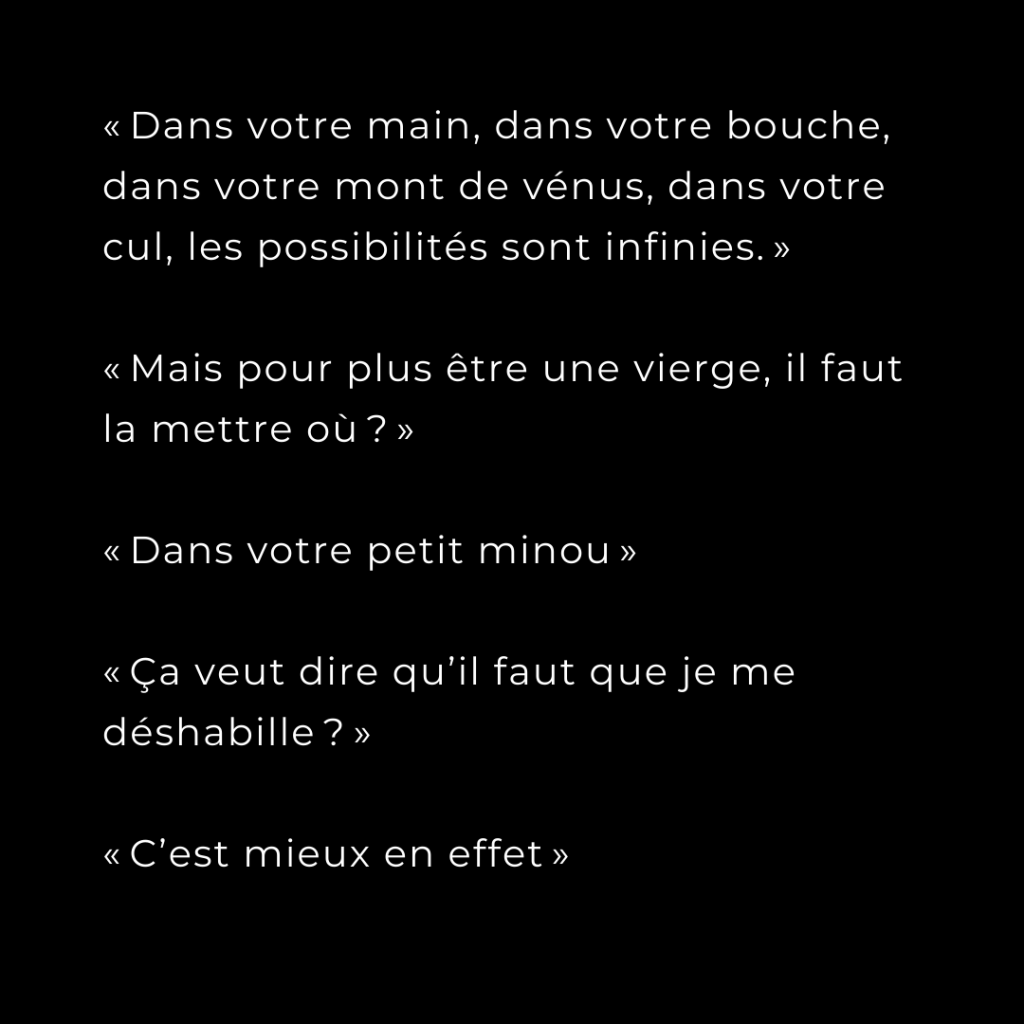 « Dans votre main, dans votre bouche, dans votre mont de vénus, dans votre cul, les possibilités sont infinies. »

« Mais pour plus être une vierge, il faut la mettre où ? »

« Dans votre petit minou »

« Ça veut dire qu'il faut que je me déshabille ? »

« C'est mieux en effet »